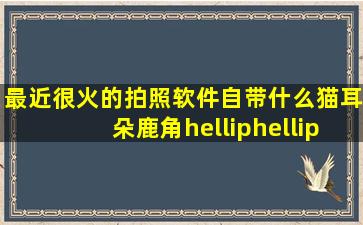 最近很火的拍照软件自带什么猫耳朵鹿角helliphellip